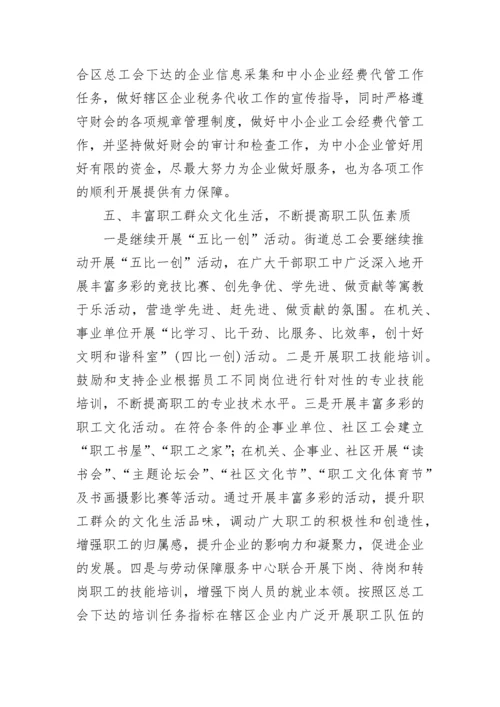 合区总工会下达的企业信息采集和中小企业经费代管工作任务，做好辖区企业税务代收工作的宣传指导，同时严格遵守财会的各项规章管理制度，做好中小企业工会经费代管工作，并坚持做好财会的审计和检查工作，为中小企业管好用好有限的资金，尽最大努力为企业做好服务，也为各项工作的顺利开展提供有力保障。

五、丰富职工群众文化生活，不断提高职工队伍素质

一是继续开展“五比一创”活动。街道总工会要继续推动开展“五比一创”活动，在广大干部职工中广泛深入地开展丰富多彩的竞技比赛、创先争优、学先进、做贡献等寓教于乐活动，营造学先进、赶先进、做贡献的氛围。在机关、事业单位开展“比学习、比干劲、比服务、比效率，创十好文明和谐科室”(四比一创)活动。二是开展职工技能培训。鼓励和支持企业根据员工不同岗位进行针对性的专业技能培训，不断提高职工的专业技术水平。三是开展丰富多彩的职工文化活动。在符合条件的企事业单位、社区工会建立“职工书屋”、“职工之家”；在机关、企事业、社区开展“读书会”、“主题论坛会”、“社区文化节”、“职工文化体育节”及书画摄影比赛等活动。通过开展丰富多彩的活动，提升职工群众的文化生活品味，调动广大职工的积极性和创造性，增强职工的归属感，提升企业的影响力和凝聚力，促进企业的发展。四是与劳动保障服务中心联合开展下岗、待岗和转岗职工的技能培训，增强下岗人员的就业本领。按照区总工会下达的培训任务指标在辖区企业内广泛开展职工队伍的